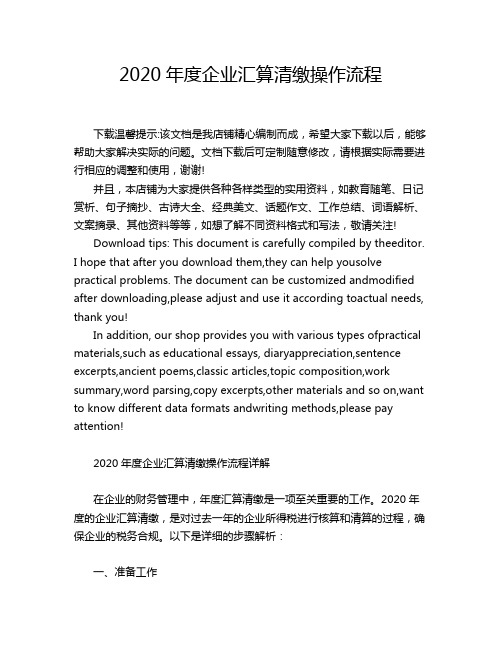 2020 年度企业汇算清缴操作流程

下载温馨提示:该文档是我店铺精心编制而成，希望大家下载以后，能够帮助大家解决实际的问题。文档下载后可定制随意修改，请根据实际需要进行相应的调整和使用，谢谢!

并且，本店铺为大家提供各种各样类型的实用资料，如教育随笔、日记赏析、句子摘抄、古诗大全、经典美文、话题作文、工作总结、词语解析、文案摘录、其他资料等等，如想了解不同资料格式和写法，敬请关注!

Download tips: This document is carefully compiled by theeditor. I hope that after you download them,they can help yousolve practical problems. The document can be customized andmodified after downloading,please adjust and use it according toactual needs, thank you!

In addition, our shop provides you with various types ofpractical materials,such as educational essays, diaryappreciation,sentence excerpts,ancient poems,classic articles,topic composition,work summary,word parsing,copy excerpts,other materials and so on,want to know different data formats andwriting methods,please pay attention!

2020 年度企业汇算清缴操作流程详解

在企业的财务管理中，年度汇算清缴是一项至关重要的工作。2020 年度的企业汇算清缴，是对过去一年的企业所得税进行核算和清算的过程，确保企业的税务合规。以下是详细的步骤解析：

一、准备工作